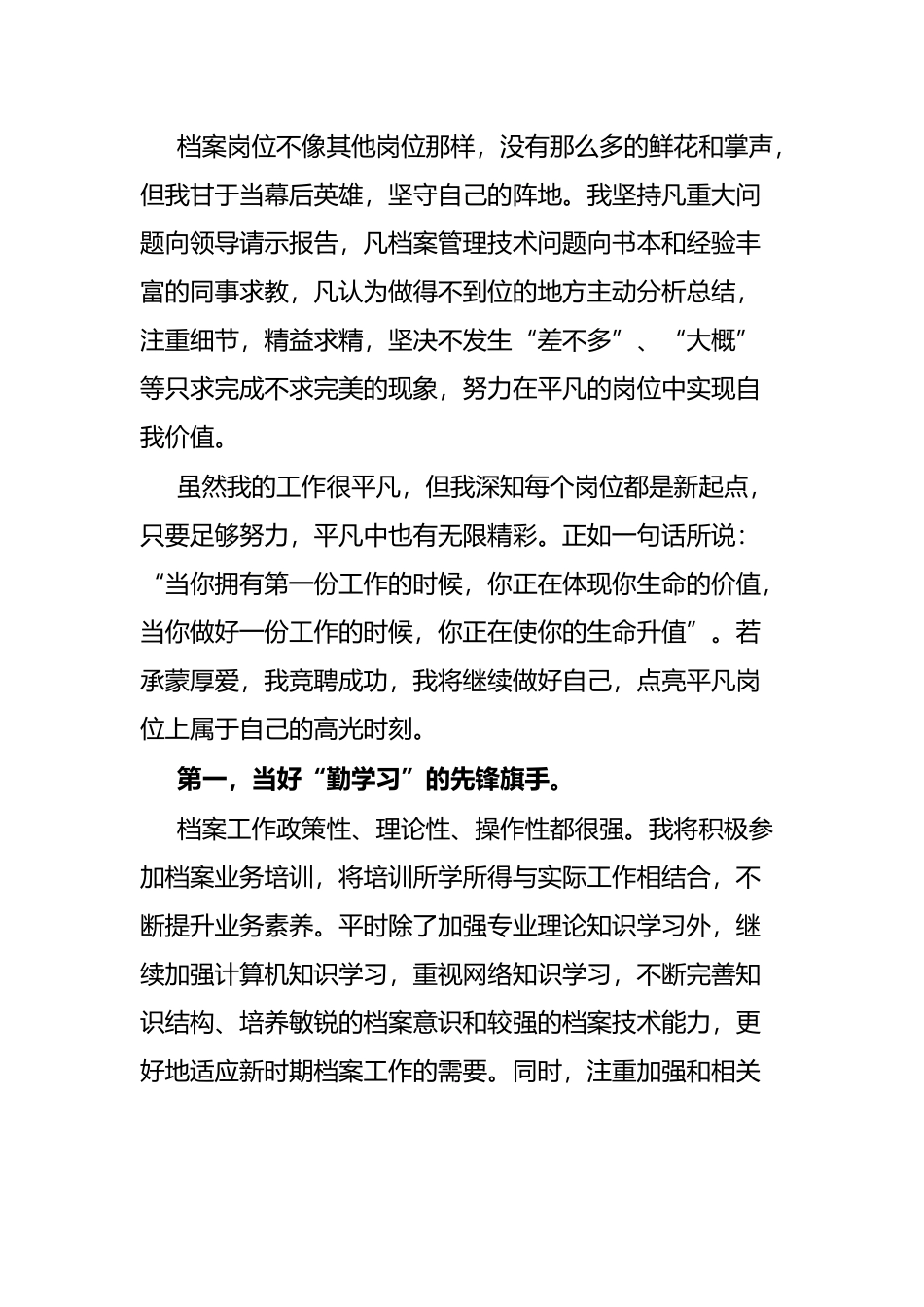 档案岗位不像其他岗位那样，没有那么多的鲜花和掌声，但我甘于当幕后英雄，坚守自己的阵地。我坚持凡重大问题向领导请示报告，凡档案管理技术问题向书本和经验丰富的同事求教，凡认为做得不到位的地方主动分析总结，注重细节，精益求精，坚决不发生“差不多”、“大概”等只求完成不求完美的现象，努力在平凡的岗位中实现自我价值。

虽然我的工作很平凡，但我深知每个岗位都是新起点，只要足够努力，平凡中也有无限精彩。正如一句话所说：“当你拥有第一份工作的时候，你正在体现你生命的价值，当你做好一份工作的时候，你正在使你的生命升值”。若承蒙厚爱，我竞聘成功，我将继续做好自己，点亮平凡岗位上属于自己的高光时刻。

第一，当好“勤学习”的先锋旗手。

档案工作政策性、理论性、操作性都很强。我将积极参加档案业务培训，将培训所学所得与实际工作相结合，不断提升业务素养。平时除了加强专业理论知识学习外，继续加强计算机知识学习，重视网络知识学习，不断完善知识结构、培养敏锐的档案意识和较强的档案技术能力，更好地适应新时期档案工作的需要。同时，注重加强和相关